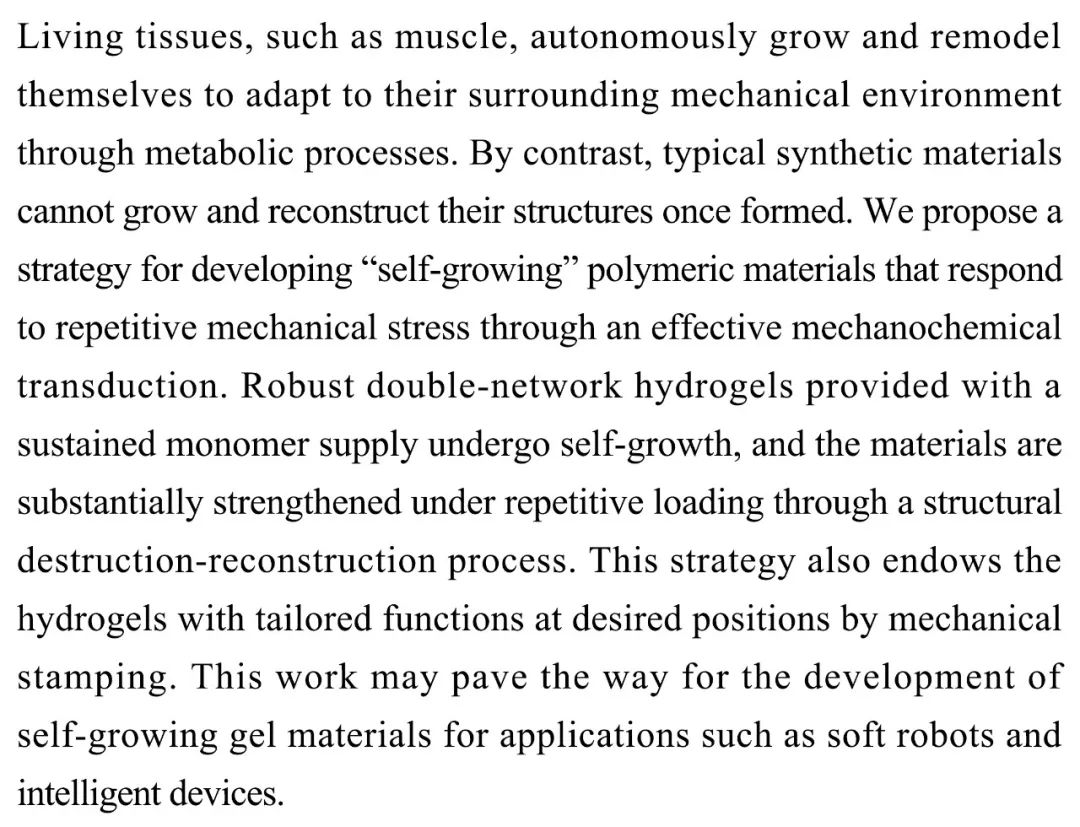 Living tissues, such as muscle, autonomously grow and remodel themselves to adapt to their surrounding mechanical environment through metabolic processes. By contrast, typical synthetic materials cannot grow and reconstruct their structures once formed. We propose a strategy for developing "self-growing" polymeric materials that respond to repetitive mechanical stress through an effective mechanochemical transduction. Robust double-network hydrogels provided with a sustained monomer supply undergo self-growth, and the materials are substantially strengthened under repetitive loading through a structural destruction-reconstruction process. This strategy also endows the hydrogels with tailored functions at desired positions by mechanical stamping. This work may pave the way for the development of self-growing gel materials for applications such as soft robots and intelligent devices.